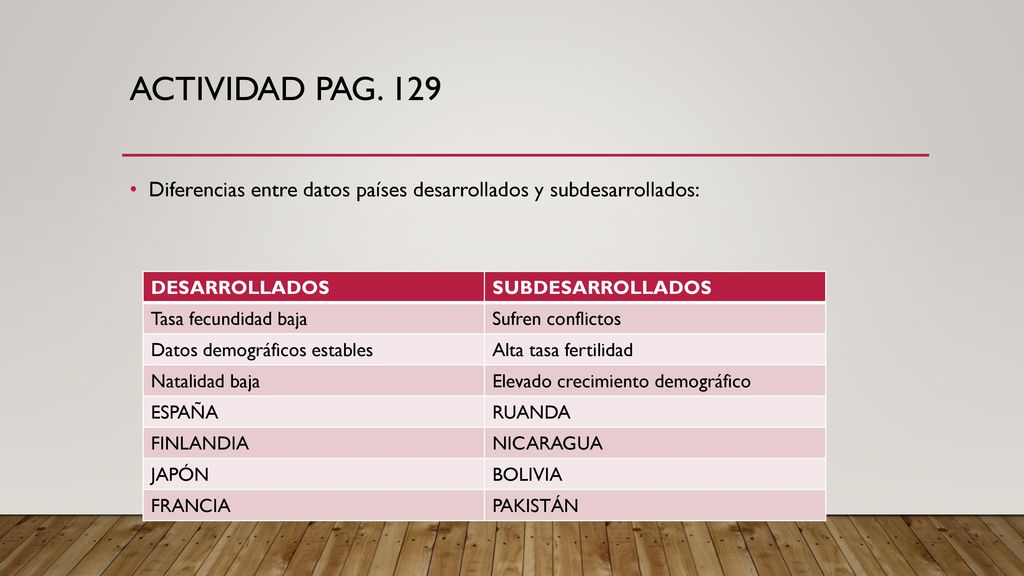 ACTIVIDAD PAG. 129

• Diferencias entre datos países desarrollados y subdesarrollados:

| DESARROLLADOS | SUBDESARROLLADOS |
|---|---|
| Tasa fecundidad baja | Sufren conflictos |
| Datos demográficos estables | Alta tasa fertilidad |
| Natalidad baja | Elevado crecimiento demográfico |
| ESPAÑA | RUANDA |
| FINLANDIA | NICARAGUA |
| JAPÓN | BOLIVIA |
| FRANCIA | PAKISTÁN |